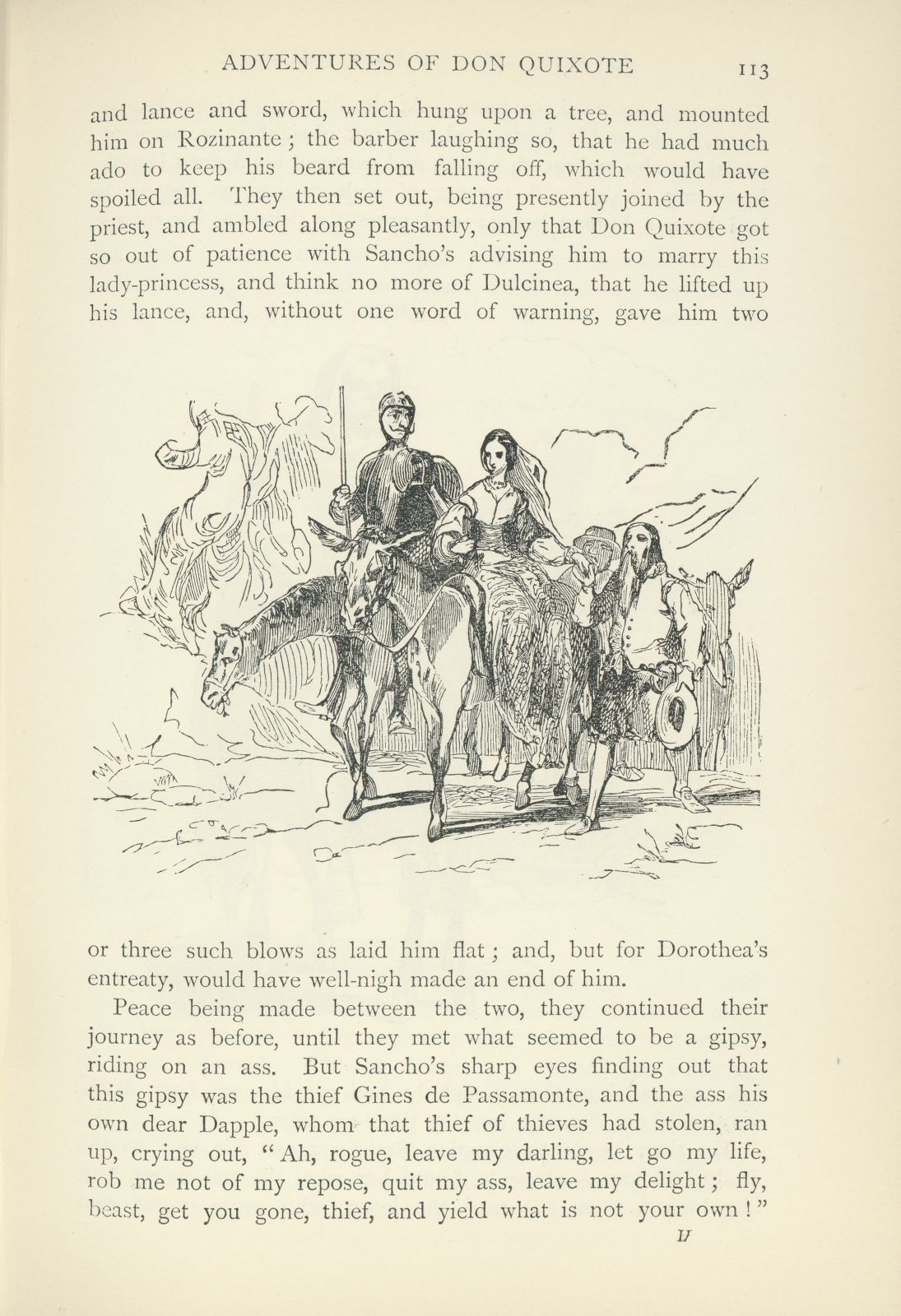 ADVENTURES OF DON QUIXOTE 113

and lance and sword, which hung upon a tree, and mounted him on Rozinante; the barber laughing so, that he had much ado to keep his beard from falling off, which would have spoiled all. They then set out, being presently joined by the priest, and ambled along pleasantly, only that Don Quixote got so out of patience with Sancho's advising him to marry this lady-princess, and think no more of Dulcinea, that he lifted up his lance, and, without one word of warning, gave him two

or three such blows as laid him flat; and, but for Dorothea's entreaty, would have well-nigh made an end of him.

Peace being made between the two, they continued their journey as before, until they met what seemed to be a gipsy, riding on an ass. But Sancho's sharp eyes finding out that this gipsy was the thief Gines de Passamonte, and the ass his own dear Dapple, whom that thief of thieves had stolen, ran up, crying out, "Ah, rogue, leave my darling, let go my life, rob me not of my repose, quit my ass, leave my delight; fly, beast, get you gone, thief, and yield what is not your own!"

U